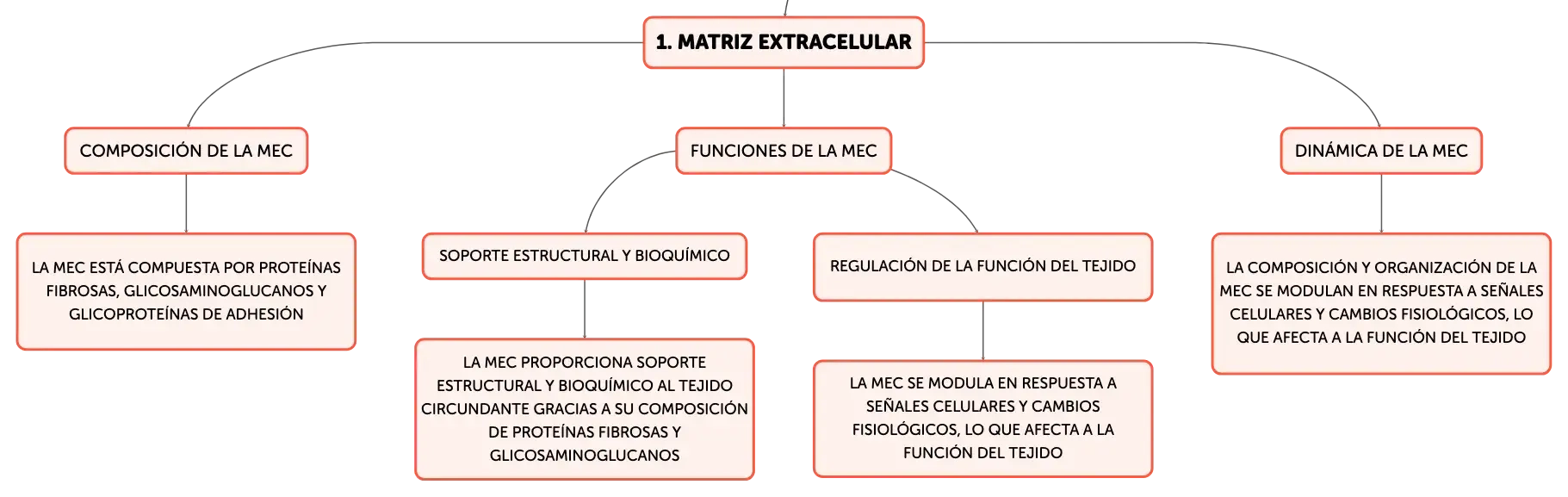 1. MATRIZ EXTRACELULAR

COMPOSICIÓN DE LA MEC

LA MEC ESTÁ COMPUESTA POR PROTEÍNAS FIBROSAS, GLICOSAMINOGLUCANOS Y GLICOPROTEÍNAS DE ADHESIÓN

FUNCIONES DE LA MEC

SOPORTE ESTRUCTURAL Y BIOQUÍMICO

LA MEC PROPORCIONA SOPORTE ESTRUCTURAL Y BIOQUÍMICO AL TEJIDO CIRCUNDANTE GRACIAS A SU COMPOSICIÓN DE PROTEÍNAS FIBROSAS Y GLICOSAMINOGLUCANOS

REGULACIÓN DE LA FUNCIÓN DEL TEJIDO

LA MEC SE MODULA EN RESPUESTA A SEÑALES CELULARES Y CAMBIOS FISIOLÓGICOS, LO QUE AFECTA A LA FUNCIÓN DEL TEJIDO

DINÁMICA DE LA MEC

LA COMPOSICIÓN Y ORGANIZACIÓN DE LA MEC SE MODULAN EN RESPUESTA A SEÑALES CELULARES Y CAMBIOS FISIOLÓGICOS, LO QUE AFECTA A LA FUNCIÓN DEL TEJIDO